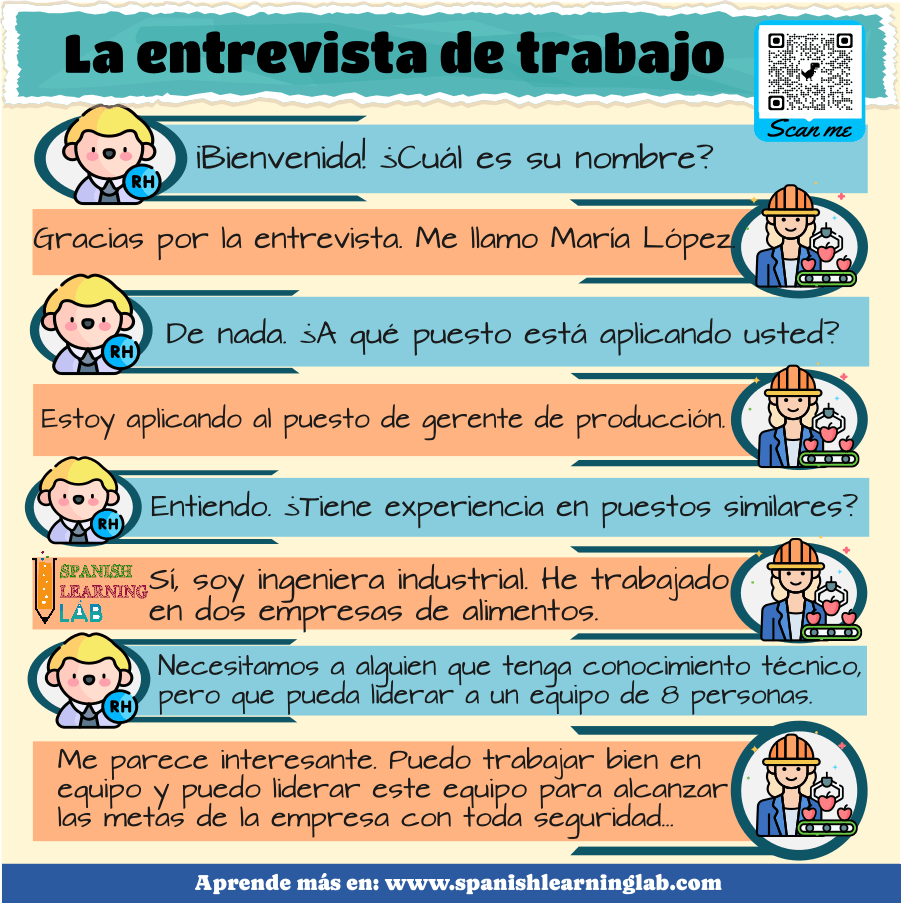 La entrevista de trabajo

Scan me

RH

¡Bienvenida! ¿Cuál es su nombre?

Gracias por la entrevista. Me llamo María López.

RH

De nada. ¿A qué puesto está aplicando usted?

Estoy aplicando al puesto de gerente de producción.

RH

Entiendo. ¿Tiene experiencia en puestos similares?

SPANISH
LEARNING
LAB

Sí, soy ingeniera industrial. He trabajado en dos empresas de alimentos.

RH

Necesitamos a alguien que tenga conocimiento técnico, pero que pueda liderar a un equipo de 8 personas.

Me parece interesante. Puedo trabajar bien en equipo y puedo liderar este equipo para alcanzar las metas de la empresa con toda seguridad...

Aprende más en: www.spanishlearninglab.com